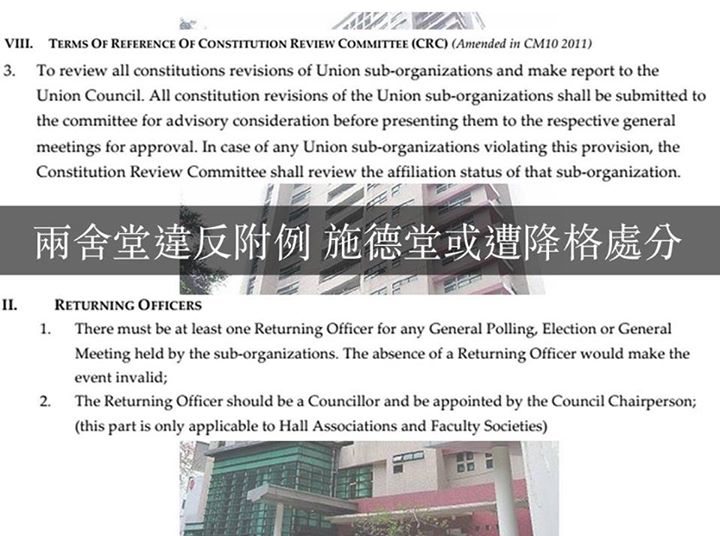 VIII. TERMS OF REFERENCE OF CONSTITUTION REVIEW COMMITTEE (CRC) (Amended in CM10 2011)

3. To review all constitutions revisions of Union sub-organizations and make report to the Union Council. All constitution revisions of the Union sub-organizations shall be submitted to the committee for advisory consideration before presenting them to the respective general meetings for approval. In case of any Union sub-organizations violating this provision, the Constitution Review Committee shall review the affiliation status of that sub-organization.

兩舍堂違反附例 施德堂或遭降格處分

II. RETURNING OFFICERS

1. There must be at least one Returning Officer for any General Polling, Election or General Meeting held by the sub-organizations. The absence of a Returning Officer would make the event invalid;

2. The Returning Officer should be a Councillor and be appointed by the Council Chairperson; (this part is only applicable to Hall Associations and Faculty Societies)